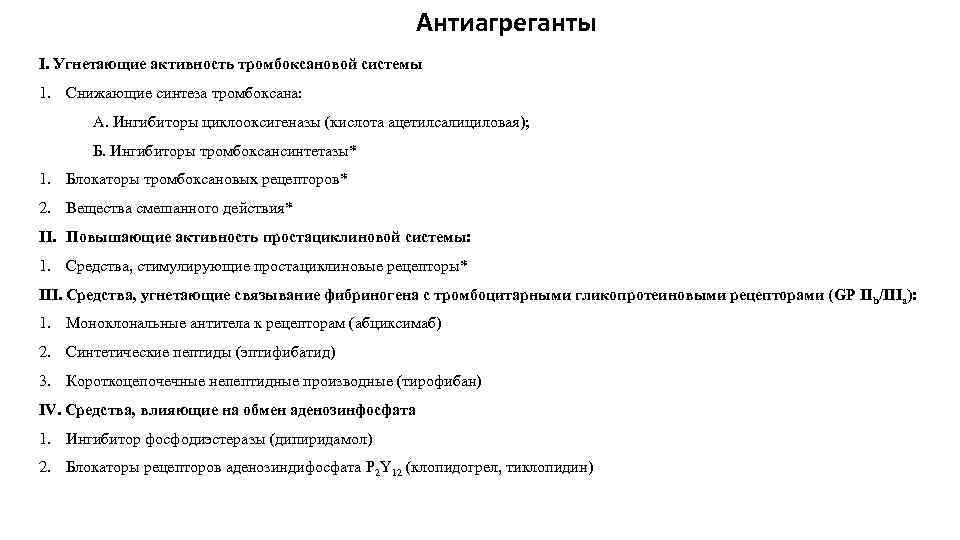 Антиагреганты

I. Угнетающие активность тромбоксановой системы

1. Снижающие синтеза тромбоксана:

А. Ингибиторы циклооксигеназы (кислота ацетилсалициловая);

Б. Ингибиторы тромбоксансинтетазы*

1. Блокаторы тромбоксановых рецепторов*

2. Вещества смешанного действия*

II. Повышающие активность простациклиновой системы:

1. Средства, стимулирующие простациклиновые рецепторы*

III. Средства, угнетающие связывание фибриногена с тромбоцитарными гликопротеиновыми рецепторами (GP $II_b/III_a$):

1. Моноклональные антитела к рецепторам (абциксимаб)

2. Синтетические пептиды (эптифибатид)

3. Короткоцепочечные непептидные производные (тирофибан)

IV. Средства, влияющие на обмен аденозинфосфата

1. Ингибитор фосфодиэстеразы (дипиридамол)

2. Блокаторы рецепторов аденозиндифосфата $P_2Y_{12}$ (клопидогрел, тиклопидин)